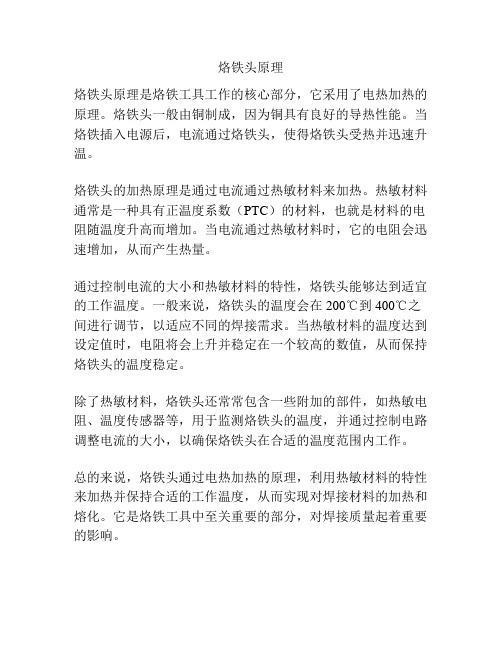 烙铁头原理

烙铁头原理是烙铁工具工作的核心部分，它采用了电热加热的原理。烙铁头一般由铜制成，因为铜具有良好的导热性能。当烙铁插入电源后，电流通过烙铁头，使得烙铁头受热并迅速升温。

烙铁头的加热原理是通过电流通过热敏材料来加热。热敏材料通常是一种具有正温度系数（PTC）的材料，也就是材料的电阻随温度升高而增加。当电流通过热敏材料时，它的电阻会迅速增加，从而产生热量。

通过控制电流的大小和热敏材料的特性，烙铁头能够达到适宜的工作温度。一般来说，烙铁头的温度会在 200℃到 400℃之间进行调节，以适应不同的焊接需求。当热敏材料的温度达到设定值时，电阻将会上升并稳定在一个较高的数值，从而保持烙铁头的温度稳定。

除了热敏材料，烙铁头还常常包含一些附加的部件，如热敏电阻、温度传感器等，用于监测烙铁头的温度，并通过控制电路调整电流的大小，以确保烙铁头在合适的温度范围内工作。

总的来说，烙铁头通过电热加热的原理，利用热敏材料的特性来加热并保持合适的工作温度，从而实现对焊接材料的加热和熔化。它是烙铁工具中至关重要的部分，对焊接质量起着重要的影响。